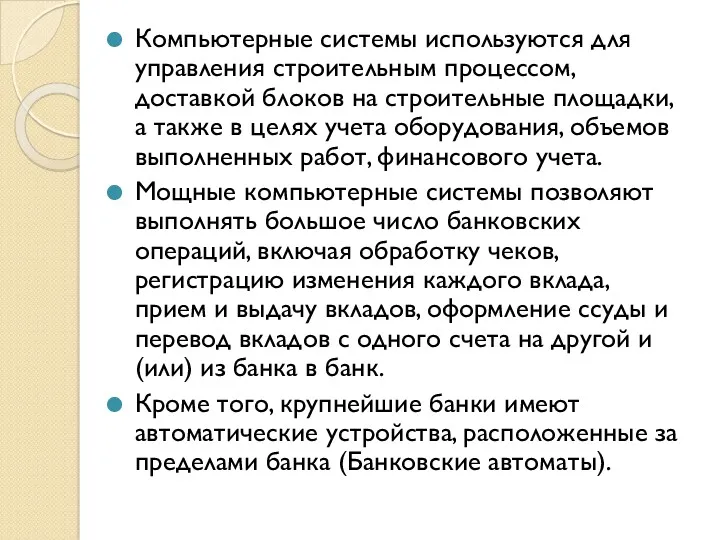 Компьютерные системы используются для управления строительным процессом, доставкой блоков на строительные площадки, а также в целях учета оборудования, объемов выполненных работ, финансового учета.

Мощные компьютерные системы позволяют выполнять большое число банковских операций, включая обработку чеков, регистрацию изменения каждого вклада, прием и выдачу вкладов, оформление ссуды и перевод вкладов с одного счета на другой и (или) из банка в банк.

Кроме того, крупнейшие банки имеют автоматические устройства, расположенные за пределами банка (Банковские автоматы).